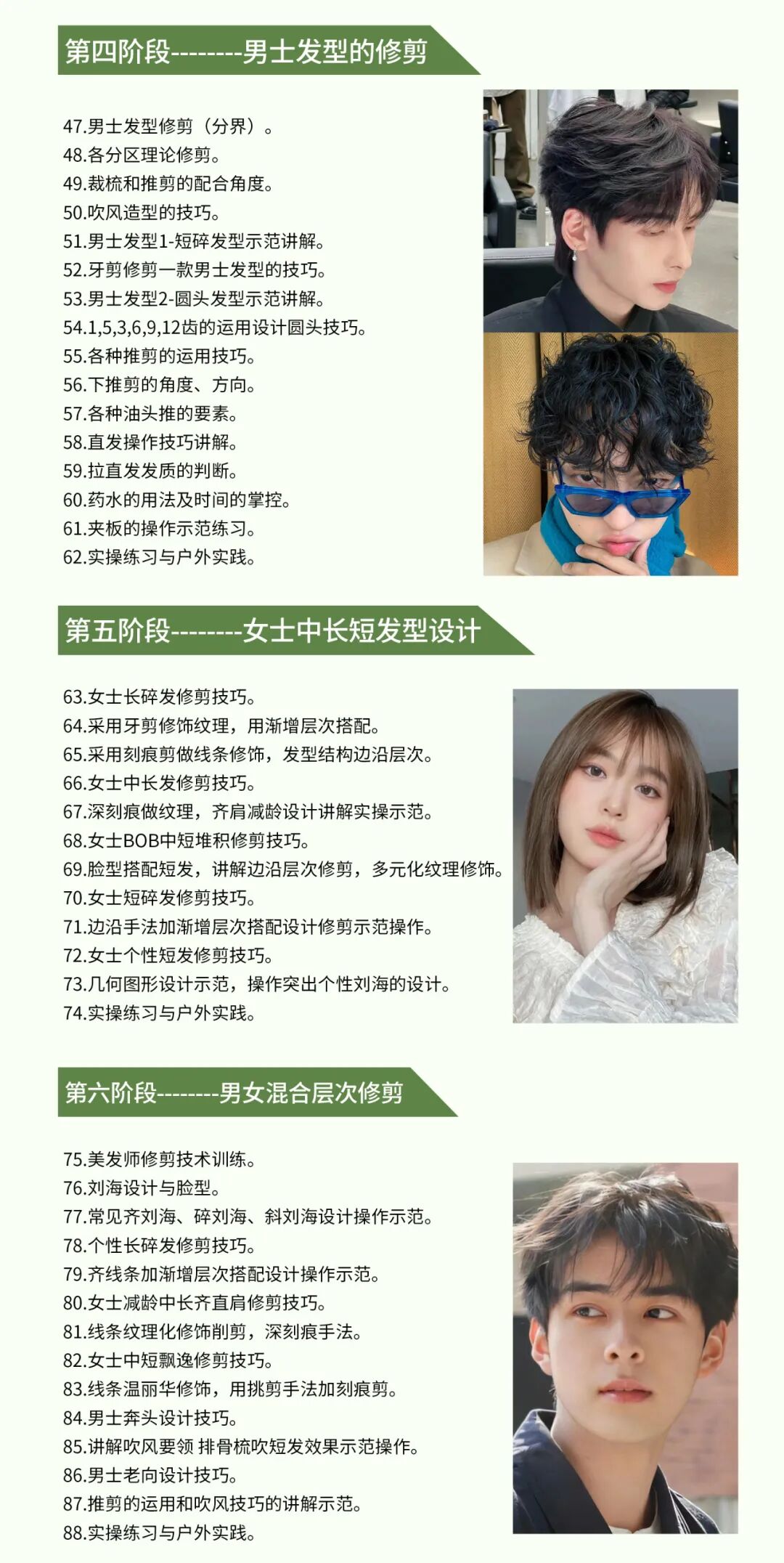 第四阶段--------男士发型的修剪

47.男士发型修剪（分界）。
48.各分区理论修剪。
49.裁梳和推剪的配合角度。
50.吹风造型的技巧。
51.男士发型1-短碎发型示范讲解。
52.牙剪修剪一款男士发型的技巧。
53.男士发型2-圆头发型示范讲解。
54.1,5,3,6,9,12齿的运用设计圆头技巧。
55.各种推剪的运用技巧。
56.下推剪的角度、方向。
57.各种油头推的要素。
58.直发操作技巧讲解。
59.拉直发发质的判断。
60.药水的用法及时间的掌控。
61.夹板的操作示范练习。
62.实操练习与户外实践。

第五阶段--------女士中长短发型设计

63.女士长碎发修剪技巧。
64.采用牙剪修饰纹理，用渐增层次搭配。
65.采用刻痕剪做线条修饰，发型结构边沿层次。
66.女士中长发修剪技巧。
67.深刻痕做纹理，齐肩减龄设计讲解实操示范。
68.女士BOB中短堆积修剪技巧。
69.脸型搭配短发，讲解边沿层次修剪，多元化纹理修饰。
70.女士短碎发修剪技巧。
71.边沿手法加渐增层次搭配设计修剪示范操作。
72.女士个性短发修剪技巧。
73.几何图形设计示范，操作突出个性刘海的设计。
74.实操练习与户外实践。

第六阶段--------男女混合层次修剪

75.美发师修剪技术训练。
76.刘海设计与脸型。
77.常见齐刘海、碎刘海、斜刘海设计操作示范。
78.个性长碎发修剪技巧。
79.齐线条加渐增层次搭配设计操作示范。
80.女士减龄中长齐直肩修剪技巧。
81.线条纹理化修饰削剪，深刻痕手法。
82.女士中短飘逸修剪技巧。
83.线条温丽华修饰，用挑剪手法加刻痕剪。
84.男士奔头设计技巧。
85.讲解吹风要领 排骨梳吹短发效果示范操作。
86.男士老向设计技巧。
87.推剪的运用和吹风技巧的讲解示范。
88.实操练习与户外实践。